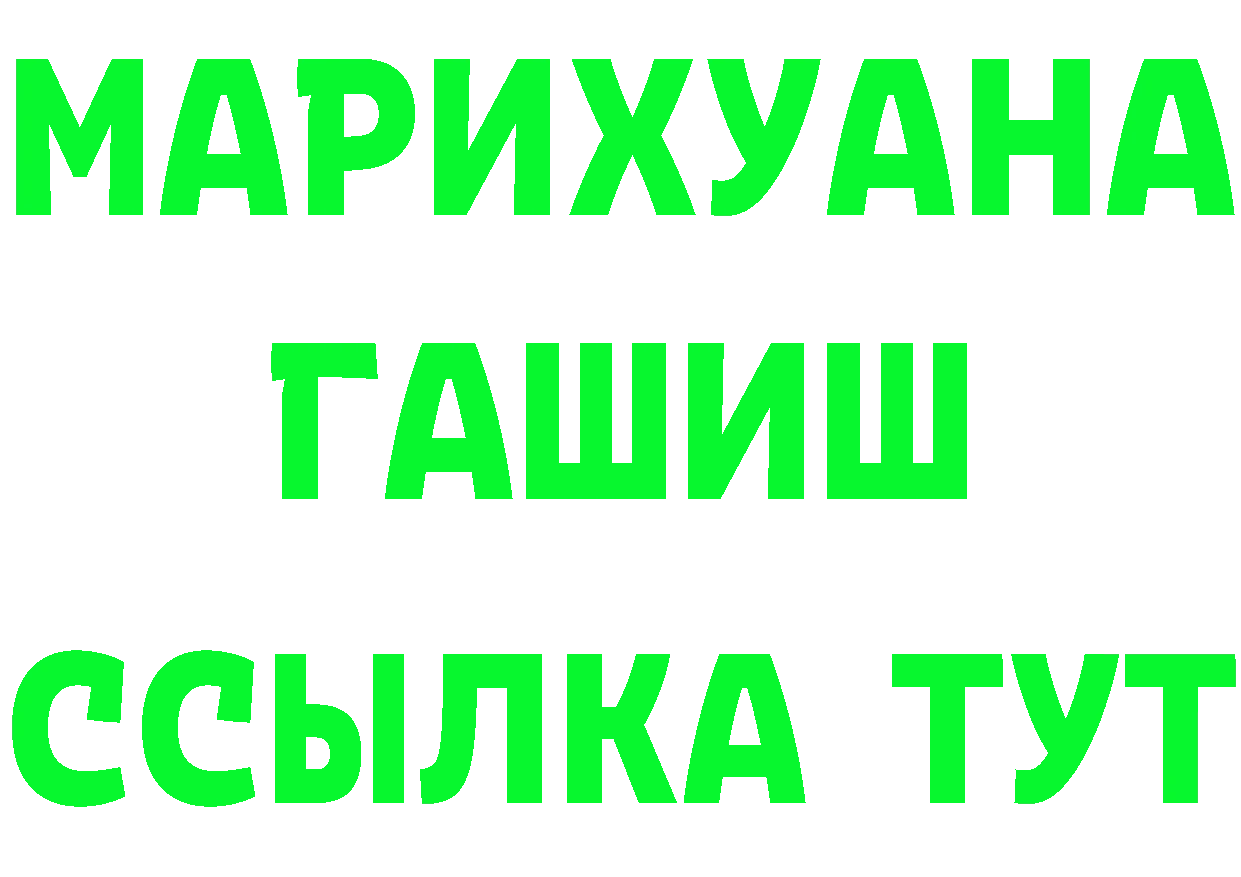 МАРИХУАНА
ГАШИШ
ССЫЛКА ТУТ